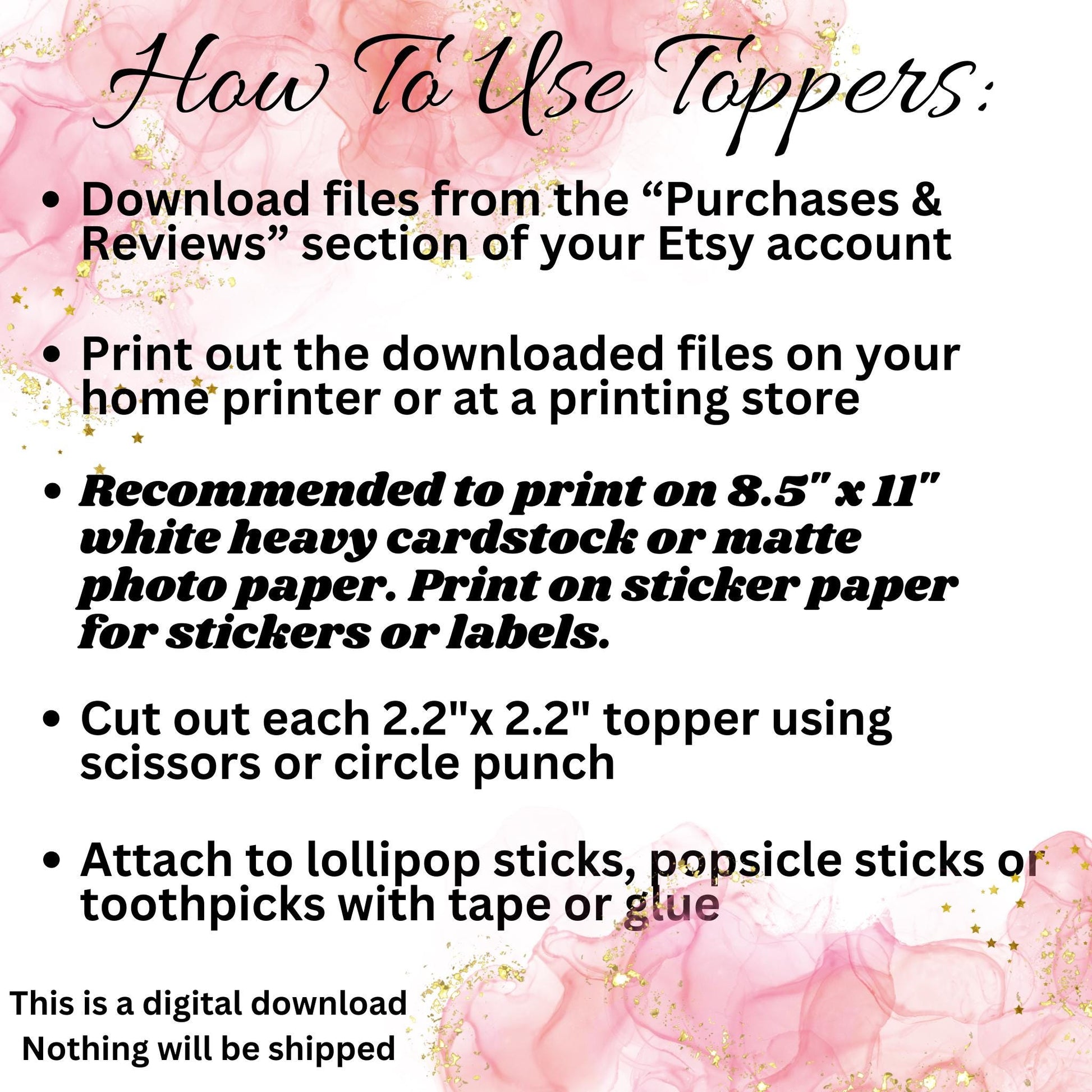 How To Use Toppers:

• Download files from the "Purchases & Reviews" section of your Etsy account

• Print out the downloaded files on your home printer or at a printing store

• Recommended to print on 8.5" x 11" white heavy cardstock or matte photo paper. Print on sticker paper for stickers or labels.

• Cut out each 2.2"x 2.2" topper using scissors or circle punch

• Attach to lollipop sticks, popsicle sticks or toothpicks with tape or glue

This is a digital download
Nothing will be shipped